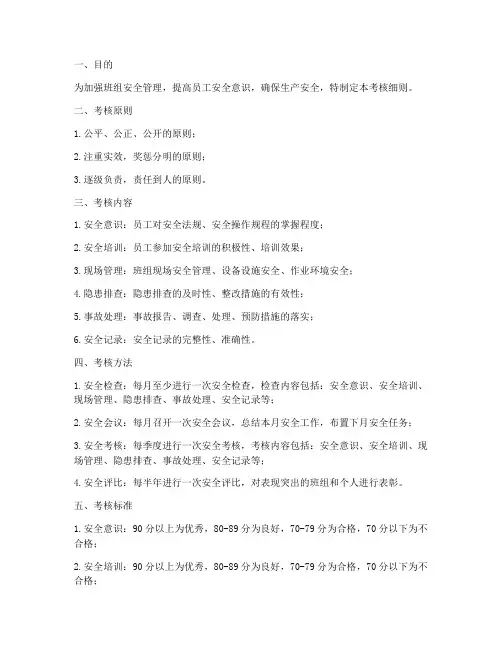 一、目的

为加强班组安全管理，提高员工安全意识，确保生产安全，特制定本考核细则。

二、考核原则

1. 公平、公正、公开的原则；

2. 注重实效，奖惩分明的原则；

3. 逐级负责，责任到人的原则。

三、考核内容

1. 安全意识：员工对安全法规、安全操作规程的掌握程度；

2. 安全培训：员工参加安全培训的积极性、培训效果；

3. 现场管理：班组现场安全管理、设备设施安全、作业环境安全；

4. 隐患排查：隐患排查的及时性、整改措施的有效性；

5. 事故处理：事故报告、调查、处理、预防措施的落实；

6. 安全记录：安全记录的完整性、准确性。

四、考核方法

1. 安全检查：每月至少进行一次安全检查，检查内容包括：安全意识、安全培训、现场管理、隐患排查、事故处理、安全记录等；

2. 安全会议：每月召开一次安全会议，总结本月安全工作，布置下月安全任务；

3. 安全考核：每季度进行一次安全考核，考核内容包括：安全意识、安全培训、现场管理、隐患排查、事故处理、安全记录等；

4. 安全评比：每半年进行一次安全评比，对表现突出的班组和个人进行表彰。

五、考核标准

1. 安全意识：90 分以上为优秀，80-89 分为良好，70-79 分为合格，70 分以下为不合格；

2. 安全培训：90 分以上为优秀，80-89 分为良好，70-79 分为合格，70 分以下为不合格；